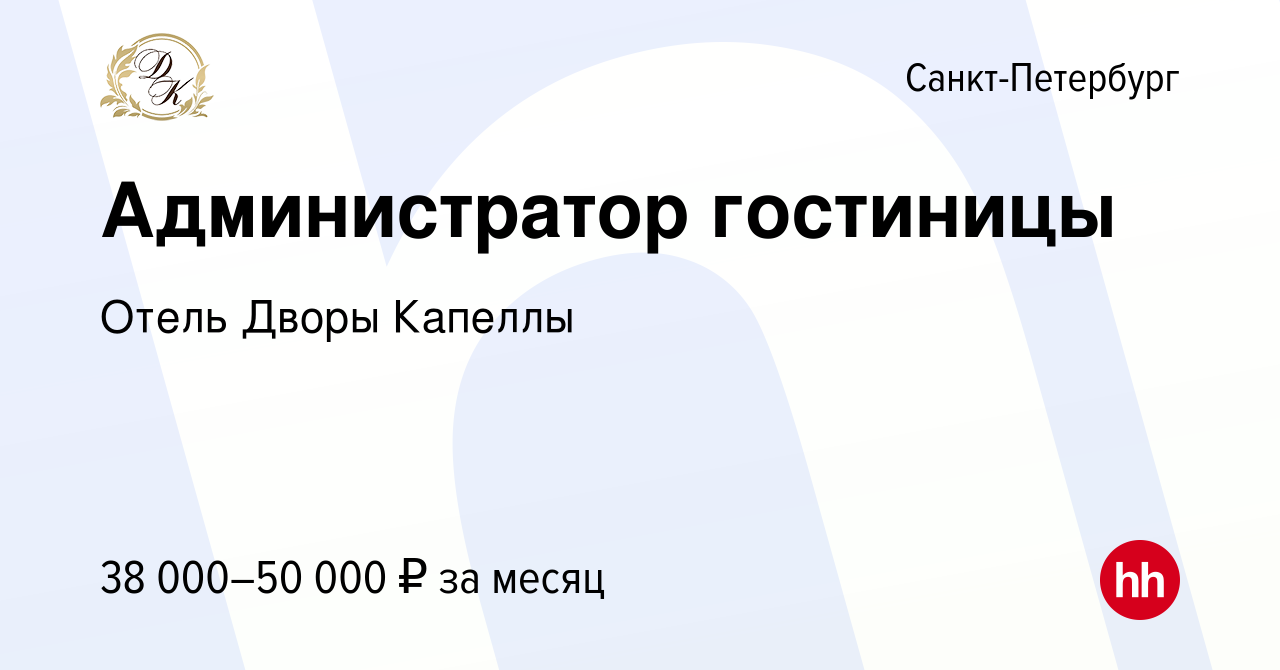 DK

Санкт-Петербург

Администратор гостиницы

Отель Дворы Капеллы

38 000–50 000 ₽ за месяц

hh